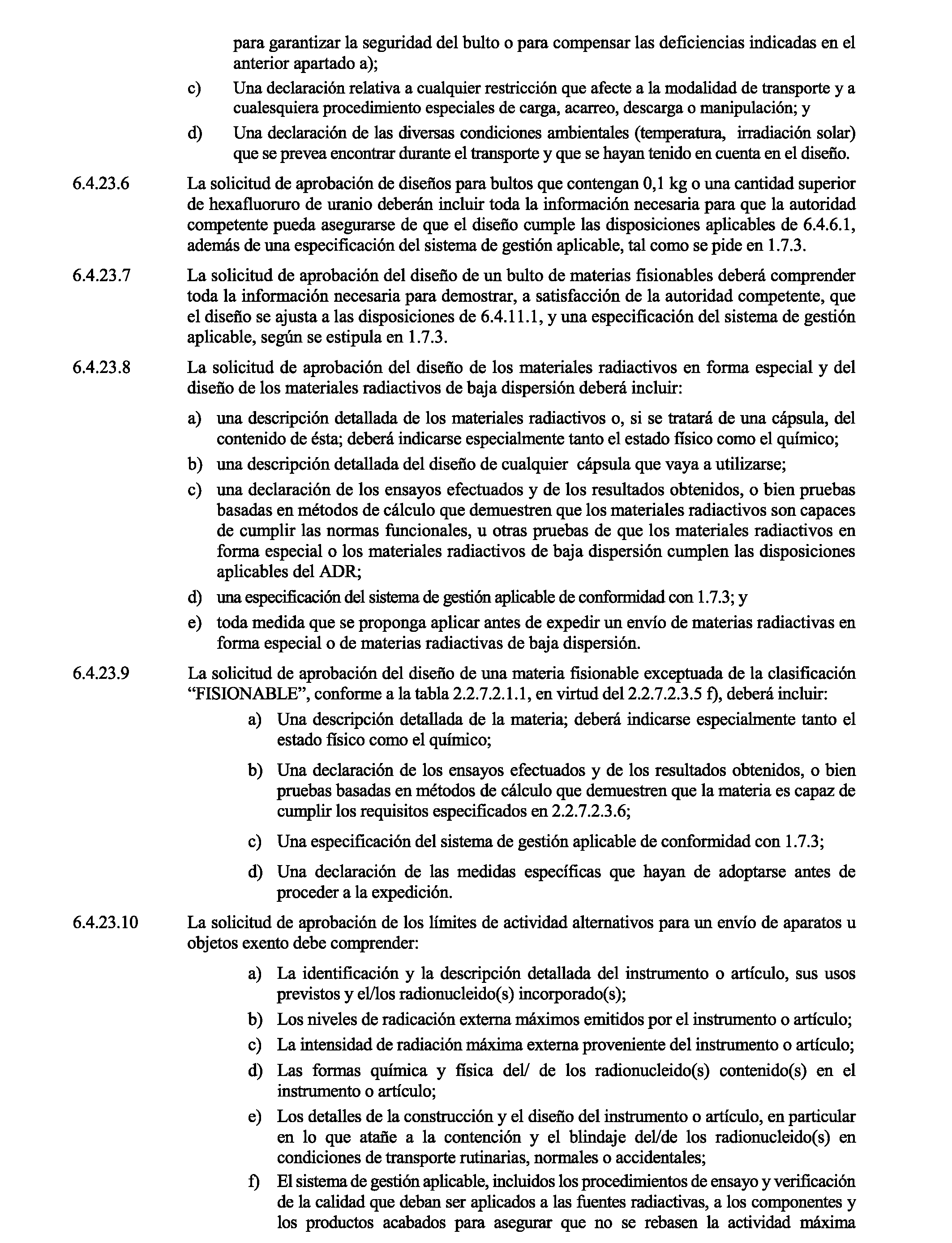 para garantizar la seguridad del bulto o para compensar las deficiencias indicadas en el anterior apartado a);

c) Una declaración relativa a cualquier restricción que afecte a la modalidad de transporte y a cualesquiera procedimiento especiales de carga, acarreo, descarga o manipulación; y

d) Una declaración de las diversas condiciones ambientales (temperatura, irradiación solar) que se prevea encontrar durante el transporte y que se hayan tenido en cuenta en el diseño.

6.4.23.6 La solicitud de aprobación de diseños para bultos que contengan 0,1 kg o una cantidad superior de hexafluoruro de uranio deberán incluir toda la información necesaria para que la autoridad competente pueda asegurarse de que el diseño cumple las disposiciones aplicables de 6.4.6.1, además de una especificación del sistema de gestión aplicable, tal como se pide en 1.7.3.

6.4.23.7 La solicitud de aprobación del diseño de un bulto de materias fisionables deberá comprender toda la información necesaria para demostrar, a satisfacción de la autoridad competente, que el diseño se ajusta a las disposiciones de 6.4.11.1, y una especificación del sistema de gestión aplicable, según se estipula en 1.7.3.

6.4.23.8 La solicitud de aprobación del diseño de los materiales radiactivos en forma especial y del diseño de los materiales radiactivos de baja dispersión deberá incluir:

a) una descripción detallada de los materiales radiactivos o, si se tratará de una cápsula, del contenido de ésta; deberá indicarse especialmente tanto el estado físico como el químico;

b) una descripción detallada del diseño de cualquier cápsula que vaya a utilizarse;

c) una declaración de los ensayos efectuados y de los resultados obtenidos, o bien pruebas basadas en métodos de cálculo que demuestren que los materiales radiactivos son capaces de cumplir las normas funcionales, u otras pruebas de que los materiales radiactivos en forma especial o los materiales radiactivos de baja dispersión cumplen las disposiciones aplicables del ADR;

d) una especificación del sistema de gestión aplicable de conformidad con 1.7.3; y

e) toda medida que se proponga aplicar antes de expedir un envío de materias radiactivas en forma especial o de materias radiactivas de baja dispersión.

6.4.23.9 La solicitud de aprobación del diseño de una materia fisionable exceptuada de la clasificación “FISIONABLE”, conforme a la tabla 2.2.7.2.1.1, en virtud del 2.2.7.2.3.5 f), deberá incluir:

a) Una descripción detallada de la materia; deberá indicarse especialmente tanto el estado físico como el químico;

b) Una declaración de los ensayos efectuados y de los resultados obtenidos, o bien pruebas basadas en métodos de cálculo que demuestren que la materia es capaz de cumplir los requisitos especificados en 2.2.7.2.3.6;

c) Una especificación del sistema de gestión aplicable de conformidad con 1.7.3;

d) Una declaración de las medidas específicas que hayan de adoptarse antes de proceder a la expedición.

6.4.23.10 La solicitud de aprobación de los límites de actividad alternativos para un envío de aparatos u objetos exento debe comprender:

a) La identificación y la descripción detallada del instrumento o artículo, sus usos previstos y el/los radionucleido(s) incorporado(s);

b) Los niveles de radicación externa máximos emitidos por el instrumento o artículo;

c) La intensidad de radiación máxima externa proveniente del instrumento o artículo;

d) Las formas química y física del/ de los radionucleido(s) contenido(s) en el instrumento o artículo;

e) Los detalles de la construcción y el diseño del instrumento o artículo, en particular en lo que atañe a la contención y el blindaje del/de los radionucleido(s) en condiciones de transporte rutinarias, normales o accidentales;

f) El sistema de gestión aplicable, incluidos los procedimientos de ensayo y verificación de la calidad que deban ser aplicados a las fuentes radiactivas, a los componentes y los productos acabados para asegurar que no se rebasen la actividad máxima